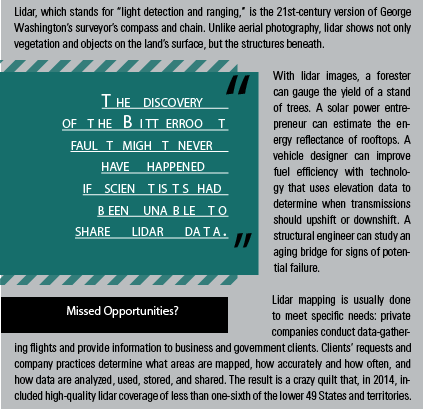 Lidar, which stands for "light detection and ranging," is the 21st-century version of George Washington's surveyor's compass and chain. Unlike aerial photography, lidar shows not only vegetation and objects on the land's surface, but the structures beneath.

"

THE DISCOVERY OF THE BITTERROOT FAULT MIGHT NEVER HAVE HAPPENED IF SCIENTISTS HAD BEEN UNABLE TO SHARE LIDAR DATA.

"

With lidar images, a forester can gauge the yield of a stand of trees. A solar power entrepreneur can estimate the energy reflectance of rooftops. A vehicle designer can improve fuel efficiency with technology that uses elevation data to determine when transmissions should upshift or downshift. A structural engineer can study an aging bridge for signs of potential failure.

Missed Opportunities?

Lidar mapping is usually done to meet specific needs: private companies conduct data-gathering flights and provide information to business and government clients. Clients' requests and company practices determine what areas are mapped, how accurately and how often, and how data are analyzed, used, stored, and shared. The result is a crazy quilt that, in 2014, included high-quality lidar coverage of less than one-sixth of the lower 49 States and territories.